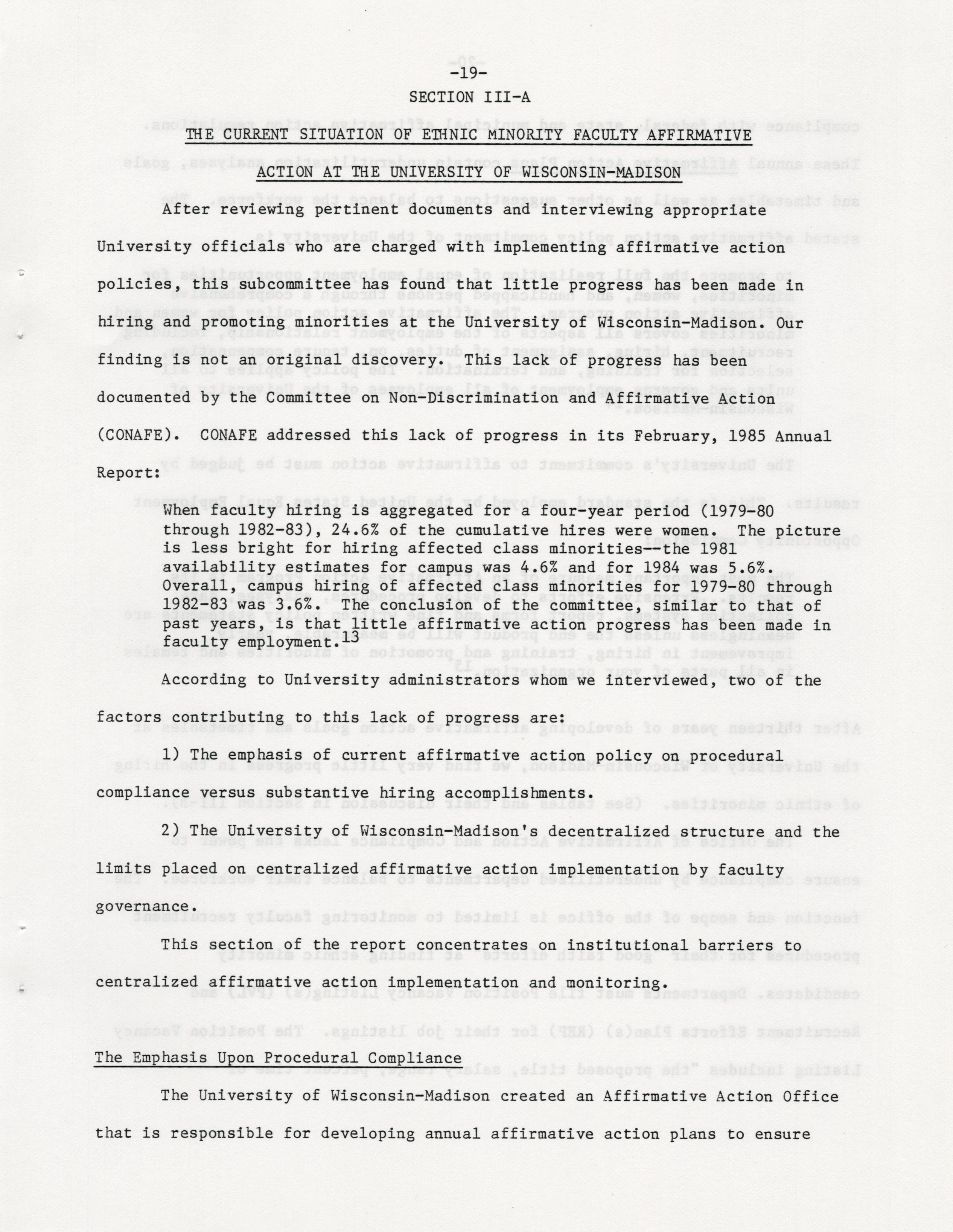 -19-

SECTION III-A

THE CURRENT SITUATION OF ETHNIC MINORITY FACULTY AFFIRMATIVE ACTION AT THE UNIVERSITY OF WISCONSIN-MADISON

After reviewing pertinent documents and interviewing appropriate University officials who are charged with implementing affirmative action policies, this subcommittee has found that little progress has been made in hiring and promoting minorities at the University of Wisconsin-Madison. Our finding is not an original discovery. This lack of progress has been documented by the Committee on Non-Discrimination and Affirmative Action (CONAFE). CONAFE addressed this lack of progress in its February, 1985 Annual Report:

When faculty hiring is aggregated for a four-year period (1979-80 through 1982-83), 24.6% of the cumulative hires were women. The picture is less bright for hiring affected class minorities--the 1981 availability estimates for campus was 4.6% and for 1984 was 5.6%. Overall, campus hiring of affected class minorities for 1979-80 through 1982-83 was 3.6%. The conclusion of the committee, similar to that of past years, is that little affirmative action progress has been made in faculty employment.$^{13}$

According to University administrators whom we interviewed, two of the factors contributing to this lack of progress are:

1) The emphasis of current affirmative action policy on procedural compliance versus substantive hiring accomplishments.

2) The University of Wisconsin-Madison's decentralized structure and the limits placed on centralized affirmative action implementation by faculty governance.

This section of the report concentrates on institutional barriers to centralized affirmative action implementation and monitoring.

The Emphasis Upon Procedural Compliance

The University of Wisconsin-Madison created an Affirmative Action Office that is responsible for developing annual affirmative action plans to ensure